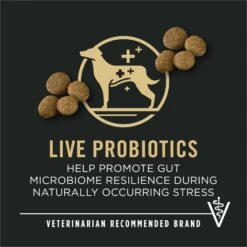 LIVE PROBIOTICS

HELP PROMOTE GUT MICROBIOME RESILIENCE DURING NATURALLY OCCURRING STRESS

VETERINARIAN RECOMMENDED BRAND